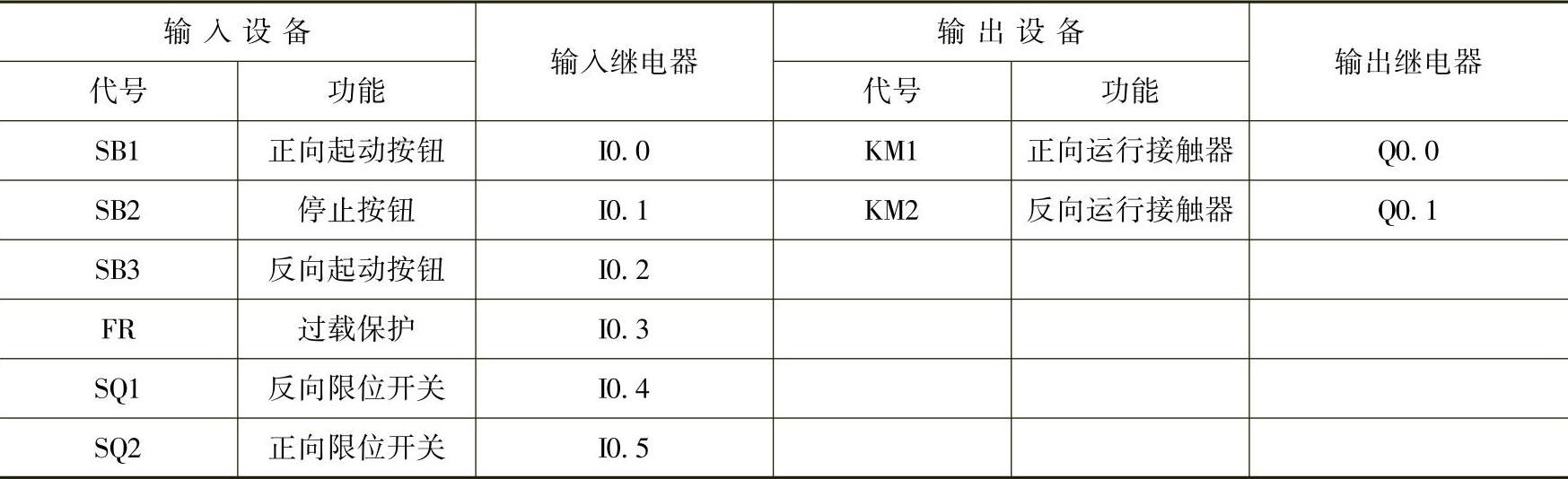 | 输入设备 | | 输入继电器 | 输出设备 | | 输出继电器 |
|---|---|---|---|---|---|
| 代号 | 功能 | | 代号 | 功能 | |
| SB1 | 正向起动按钮 | I0.0 | KM1 | 正向运行接触器 | Q0.0 |
| SB2 | 停止按钮 | I0.1 | KM2 | 反向运行接触器 | Q0.1 |
| SB3 | 反向起动按钮 | I0.2 | | | |
| FR | 过载保护 | I0.3 | | | |
| SQ1 | 反向限位开关 | I0.4 | | | |
| SQ2 | 正向限位开关 | I0.5 | | | |